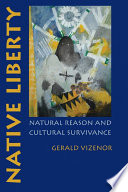 NATIVE LIBERTY

NATURAL REASON AND CULTURAL SURVIVANCE

GERALD VIZENOR